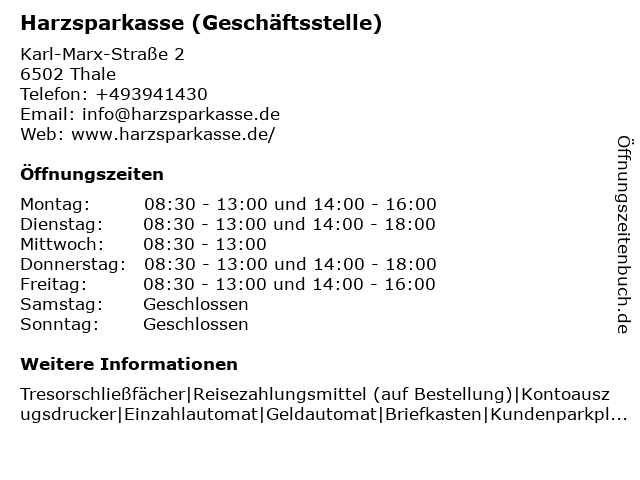 Harzsparkasse (Geschäftsstelle)

Karl-Marx-Straße 2
6502 Thale
Telefon: +493941430
Email: info@harzsparkasse.de
Web: www.harzsparkasse.de/

Öffnungszeiten

| Montag: | 08:30 - 13:00 und 14:00 - 16:00 |
|---|---|
| Dienstag: | 08:30 - 13:00 und 14:00 - 18:00 |
| Mittwoch: | 08:30 - 13:00 |
| Donnerstag: | 08:30 - 13:00 und 14:00 - 18:00 |
| Freitag: | 08:30 - 13:00 und 14:00 - 16:00 |
| Samstag: | Geschlossen |
| Sonntag: | Geschlossen |

Weitere Informationen

Tresorschließfächer|Reisezahlungsmittel (auf Bestellung)|Kontoauszugsdrucker|Einzahlautomat|Geldautomat|Briefkasten|Kundenparkpl...

Öffnungszeitenbuch.de